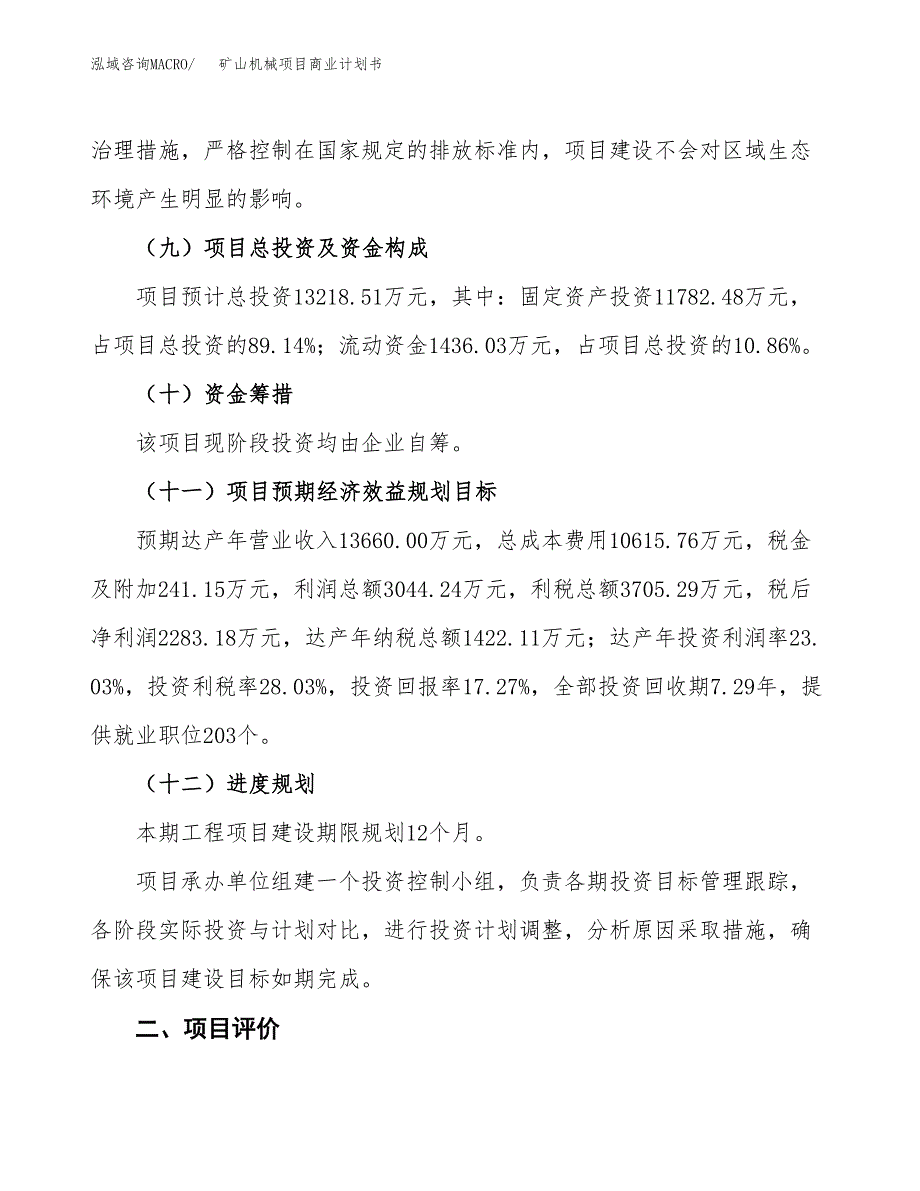 泓域咨询MACRO/　　矿山机械项目商业计划书

治理措施，严格控制在国家规定的排放标准内，项目建设不会对区域生态环境产生明显的影响。

（九）项目总投资及资金构成

项目预计总投资13218.51万元，其中：固定资产投资11782.48万元，占项目总投资的89.14%；流动资金1436.03万元，占项目总投资的10.86%。

（十）资金筹措

该项目现阶段投资均由企业自筹。

（十一）项目预期经济效益规划目标

预期达产年营业收入13660.00万元，总成本费用10615.76万元，税金及附加241.15万元，利润总额3044.24万元，利税总额3705.29万元，税后净利润2283.18万元，达产年纳税总额1422.11万元；达产年投资利润率23.03%，投资利税率28.03%，投资回报率17.27%，全部投资回收期7.29年，提供就业职位203个。

（十二）进度规划

本期工程项目建设期限规划12个月。

项目承办单位组建一个投资控制小组，负责各期投资目标管理跟踪，各阶段实际投资与计划对比，进行投资计划调整，分析原因采取措施，确保该项目建设目标如期完成。

二、项目评价